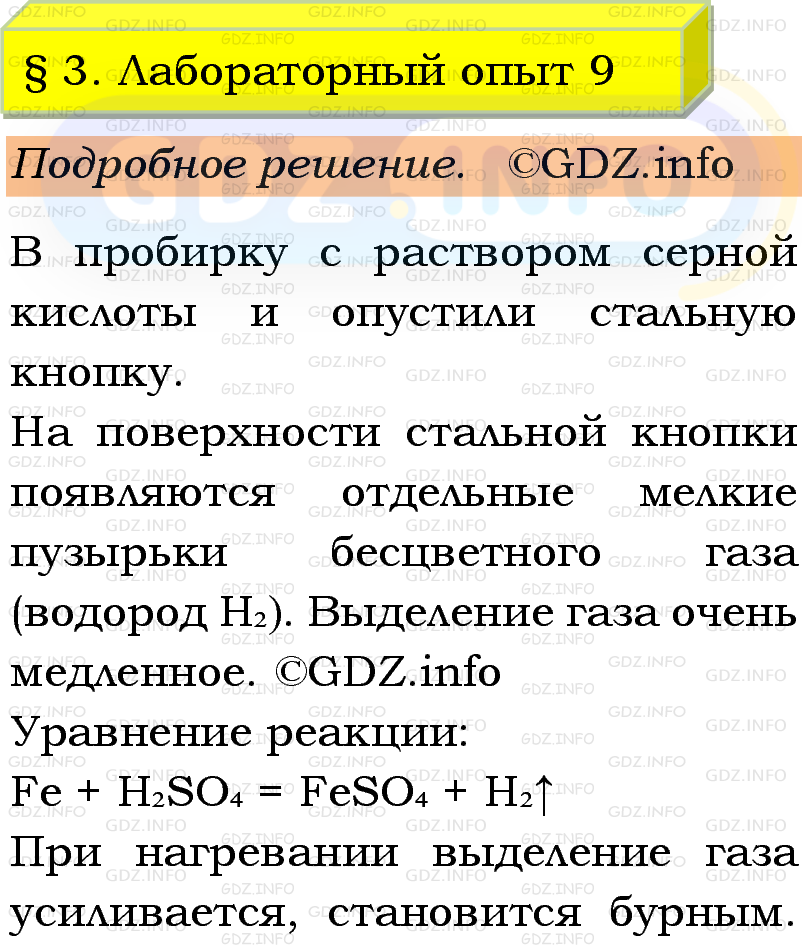 § 3. Лабораторный опыт 9

Подробное решение. ©GDZ.info

В пробирку с раствором серной кислоты и опустили стальную кнопку.
На поверхности стальной кнопки появляются отдельные мелкие пузырьки бесцветного газа (водород $H_2$). Выделение газа очень медленное. ©GDZ.info
Уравнение реакции:
$Fe + H_2SO_4 = FeSO_4 + H_2\uparrow$
При нагревании выделение газа усиливается, становится бурным.